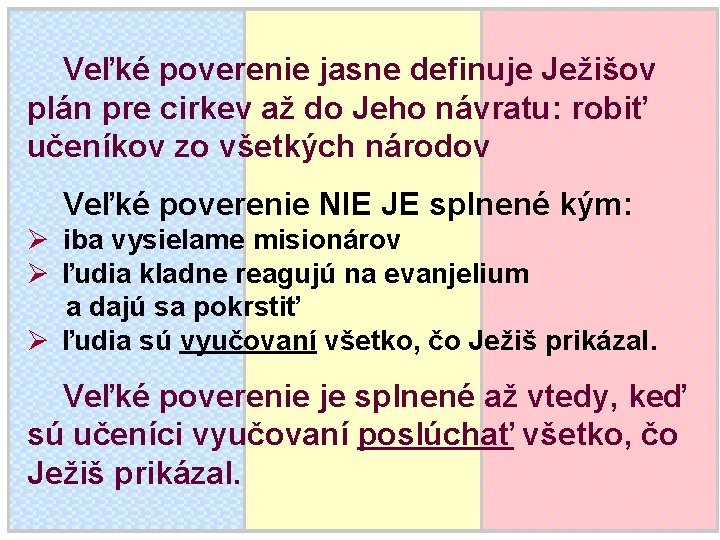 Veľké poverenie jasne definuje Ježišov plán pre cirkev až do Jeho návratu: robiť učeníkov zo všetkých národov

Veľké poverenie NIE JE splnené kým:
➢ iba vysielame misionárov
➢ ľudia kladne reagujú na evanjelium a dajú sa pokrstiť
➢ ľudia sú vyučovaní všetko, čo Ježiš prikázal.

Veľké poverenie je splnené až vtedy, keď sú učeníci vyučovaní poslúchať všetko, čo Ježiš prikázal.